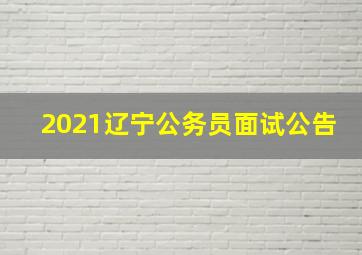 2021辽宁公务员面试公告